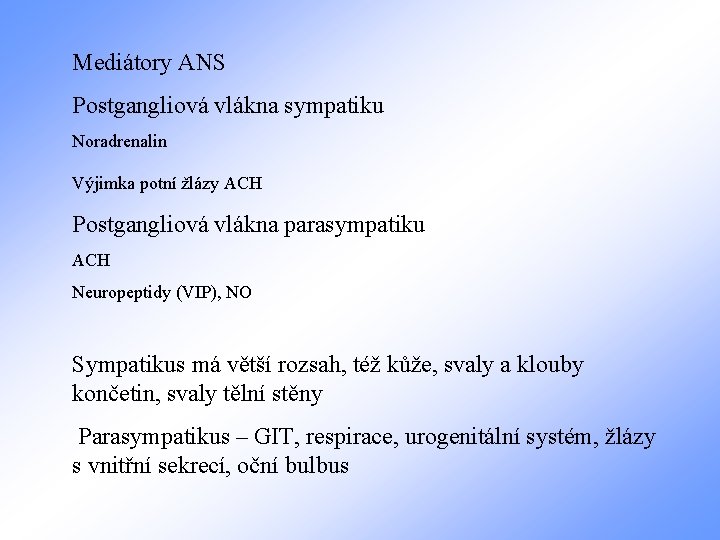 Mediátory ANS

Postgangliová vlákna sympatiku

Noradrenalin

Výjimka potní žlázy ACH

Postgangliová vlákna parasympatiku

ACH

Neuropeptidy (VIP), NO

Sympatikus má větší rozsah, též kůže, svaly a klouby končetin, svaly tělní stěny

Parasympatikus – GIT, respirace, urogenitální systém, žlázy s vnitřní sekrecí, oční bulbus